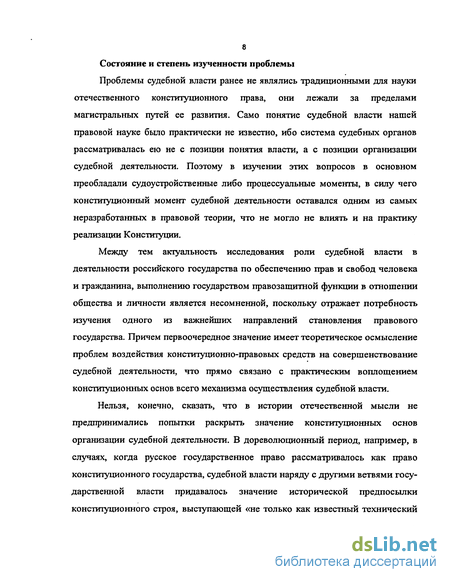 8

Состояние и степень изученности проблемы

Проблемы судебной власти ранее не являлись традиционными для науки отечественного конституционного права, они лежали за пределами магистральных путей ее развития. Само понятие судебной власти нашей правовой науке было практически не известно, ибо система судебных органов рассматривалась ею не с позиции понятия власти, а с позиции организации судебной деятельности. Поэтому в изучении этих вопросов в основном преобладали судоустройственные либо процессуальные моменты, в силу чего конституционный момент судебной деятельности оставался одним из самых неразработанных в правовой теории, что не могло не влиять и на практику реализации Конституции.

Между тем актуальность исследования роли судебной власти в деятельности российского государства по обеспечению прав и свобод человека и гражданина, выполнению государством правозащитной функции в отношении общества и личности является несомненной, поскольку отражает потребность изучения одного из важнейших направлений становления правового государства. Причем первоочередное значение имеет теоретическое осмысление проблем воздействия конституционно-правовых средств на совершенствование судебной деятельности, что прямо связано с практическим воплощением конституционных основ всего механизма осуществления судебной власти.

Нельзя, конечно, сказать, что в истории отечественной мысли не предпринимались попытки раскрыть значение конституционных основ организации судебной деятельности. В дореволюционный период, например, в случаях, когда русское государственное право рассматривалось как право конституционного государства, судебной власти наряду с другими ветвями государственной власти придавалось значение исторической предпосылки конституционного строя, выступающей «не только как известный технический

dsLib.net
библиотека диссертаций